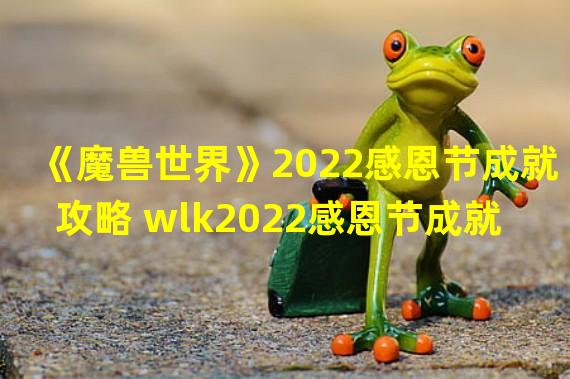 《魔兽世界》2022感恩节成就攻略 wlk2022感恩节成就